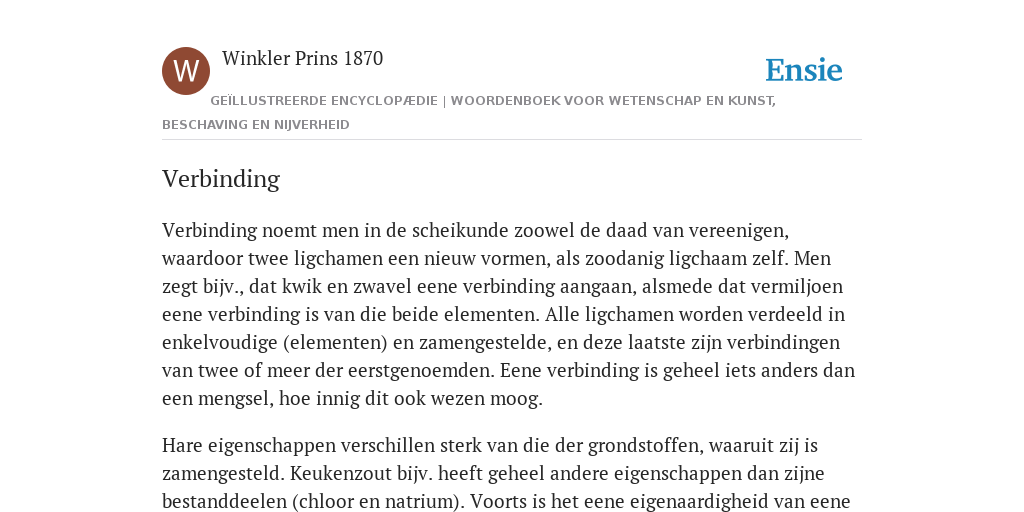 W

Winkler Prins 1870

Ensie

GEÏLLUSTREERDE ENCYCLOPÆDIE | WOORDENBOEK VOOR WETENSCHAP EN KUNST, BESCHAVING EN NIJVERHEID

Verbinding

Verbinding noemt men in de scheikunde zoowel de daad van vereenigen, waardoor twee ligchamen een nieuw vormen, als zoodanig ligchaam zelf. Men zegt bijv., dat kwik en zwavel eene verbinding aangaan, alsmede dat vermiljoen eene verbinding is van die beide elementen. Alle ligchamen worden verdeeld in enkelvoudige (elementen) en zamengestelde, en deze laatste zijn verbindingen van twee of meer der eerstgenoemden. Eene verbinding is geheel iets anders dan een mengsel, hoe innig dit ook wezen moog.

Hare eigenschappen verschillen sterk van die der grondstoffen, waaruit zij is zamengesteld. Keukenzout bijv. heeft geheel andere eigenschappen dan zijne bestanddeelen (chloor en natrium). Voorts is het eene eigenaardigheid van eene